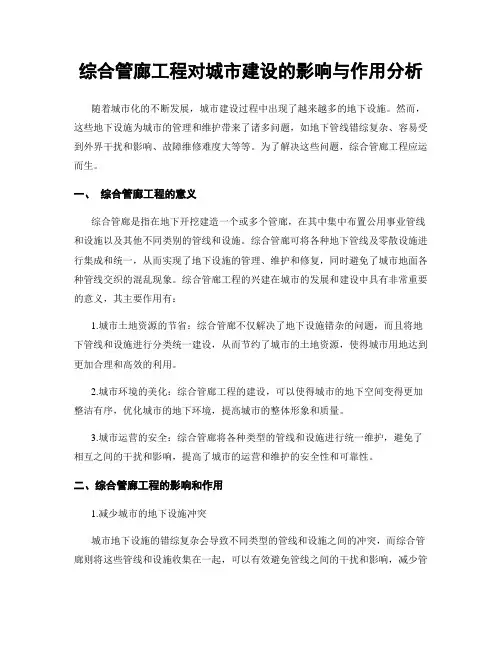 综合管廊工程对城市建设的影响与作用分析

随着城市化的不断发展，城市建设过程中出现了越来越多的地下设施。然而，这些地下设施为城市的管理和维护带来了诸多问题，如地下管线错综复杂、容易受到外界干扰和影响、故障维修难度大等等。为了解决这些问题，综合管廊工程应运而生。

一、 综合管廊工程的意义

综合管廊是指在地下开挖建造一个或多个管廊，在其中集中布置公用事业管线和设施以及其他不同类别的管线和设施。综合管廊可将各种地下管线及零散设施进行集成和统一，从而实现了地下设施的管理、维护和修复，同时避免了城市地面各种管线交织的混乱现象。综合管廊工程的兴建在城市的发展和建设中具有非常重要的意义，其主要作用有：

1.城市土地资源的节省：综合管廊不仅解决了地下设施错杂的问题，而且将地下管线和设施进行分类统一建设，从而节约了城市的土地资源，使得城市用地达到更加合理和高效的利用。

2.城市环境的美化：综合管廊工程的建设，可以使得城市的地下空间变得更加整洁有序，优化城市的地下环境，提高城市的整体形象和质量。

3.城市运营的安全：综合管廊将各种类型的管线和设施进行统一维护，避免了相互之间的干扰和影响，提高了城市的运营和维护的安全性和可靠性。

二、综合管廊工程的影响和作用

1.减少城市的地下设施冲突

城市地下设施的错综复杂会导致不同类型的管线和设施之间的冲突，而综合管廊则将这些管线和设施收集在一起，可以有效避免管线之间的干扰和影响，减少管